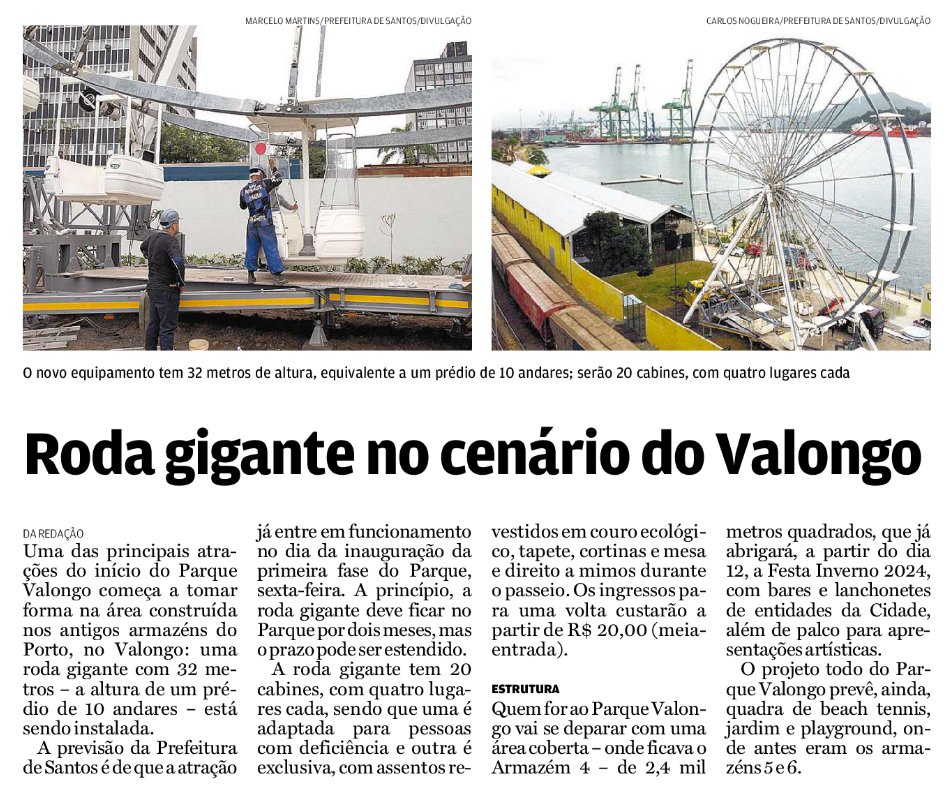 MARCELO MARTINS/PREFEITURA DE SANTOS/DIVULGAÇÃO

CARLOS NOGUEIRA/PREFEITURA DE SANTOS/DIVULGAÇÃO

O novo equipamento tem 32 metros de altura, equivalente a um prédio de 10 andares; serão 20 cabines, com quatro lugares cada

Roda gigante no cenário do Valongo

DA REDAÇÃO

Uma das principais atrações do início do Parque Valongo começa a tomar forma na área construída nos antigos armazéns do Porto, no Valongo: uma roda gigante com 32 metros – a altura de um prédio de 10 andares – está sendo instalada.

A previsão da Prefeitura de Santos é de que a atração já entre em funcionamento no dia da inauguração da primeira fase do Parque, sexta-feira. A princípio, a roda gigante deve ficar no Parque por dois meses, mas o prazo pode ser estendido.

A roda gigante tem 20 cabines, com quatro lugares cada, sendo que uma é adaptada para pessoas com deficiência e outra é exclusiva, com assentos revestidos em couro ecológico, tapete, cortinas e mesa e direito a mimos durante o passeio. Os ingressos para uma volta custarão a partir de R$ 20,00 (meia-entrada).

ESTRUTURA

Quem for ao Parque Valongo vai se deparar com uma área coberta – onde ficava o Armazém 4 – de 2,4 mil metros quadrados, que já abrigará, a partir do dia 12, a Festa Inverno 2024, com bares e lanchonetes de entidades da Cidade, além de palco para apresentações artísticas.

O projeto todo do Parque Valongo prevê, ainda, quadra de beach tennis, jardim e playground, onde antes eram os armazéns 5 e 6.